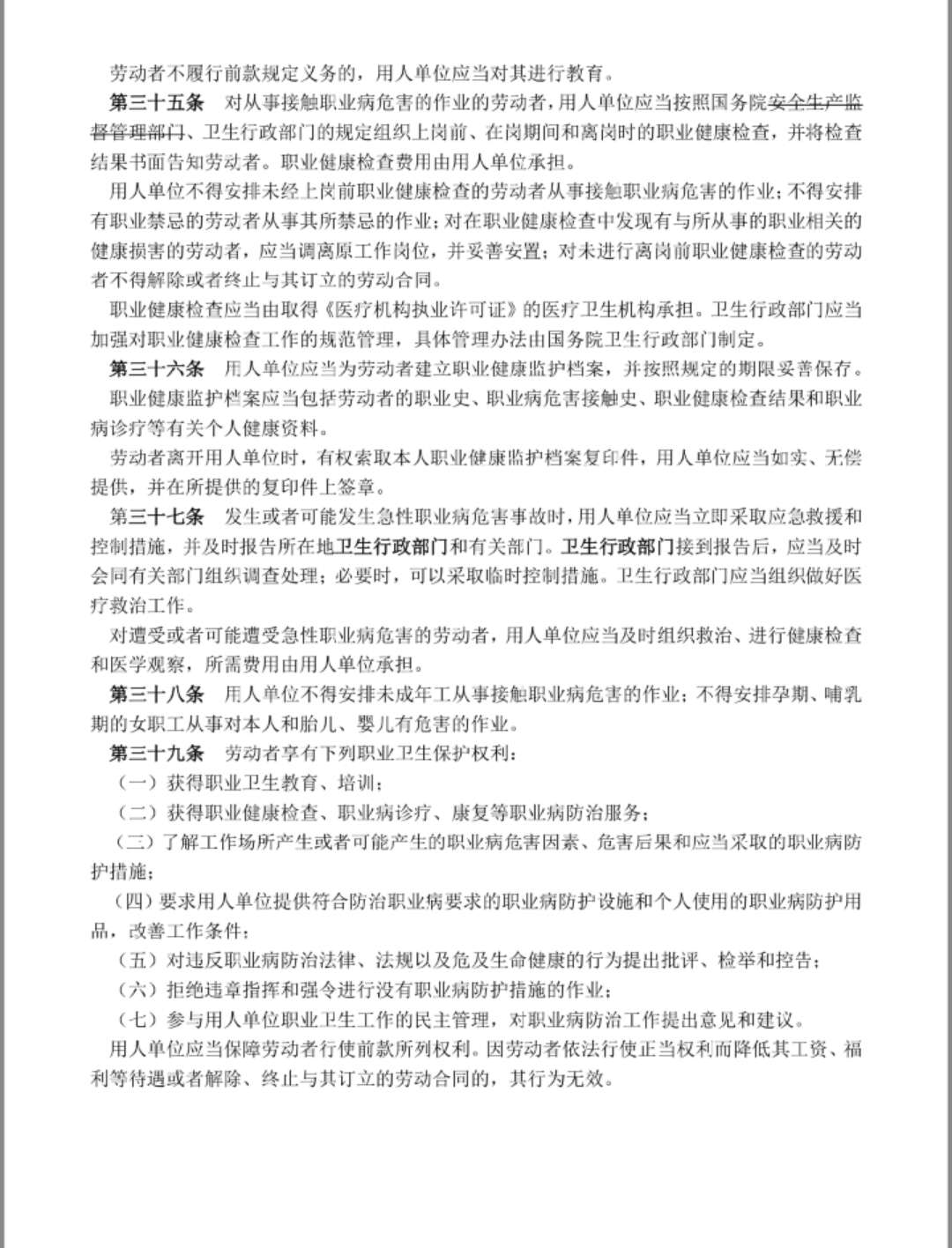 劳动者不履行前款规定义务的，用人单位应当对其进行教育。

第三十五条　对从事接触职业病危害的作业的劳动者，用人单位应当按照国务院安全生产监督管理部门、卫生行政部门的规定组织上岗前、在岗期间和离岗时的职业健康检查，并将检查结果书面告知劳动者。职业健康检查费用由用人单位承担。

用人单位不得安排未经上岗前职业健康检查的劳动者从事接触职业病危害的作业；不得安排有职业禁忌的劳动者从事其所禁忌的作业；对在职业健康检查中发现有与所从事的职业相关的健康损害的劳动者，应当调离原工作岗位，并妥善安置；对未进行离岗前职业健康检查的劳动者不得解除或者终止与其订立的劳动合同。

职业健康检查应当由取得《医疗机构执业许可证》的医疗卫生机构承担。卫生行政部门应当加强对职业健康检查工作的规范管理，具体管理办法由国务院卫生行政部门制定。

第三十六条　用人单位应当为劳动者建立职业健康监护档案，并按照规定的期限妥善保存。

职业健康监护档案应当包括劳动者的职业史、职业病危害接触史、职业健康检查结果和职业病诊疗等有关个人健康资料。

劳动者离开用人单位时，有权索取本人职业健康监护档案复印件，用人单位应当如实、无偿提供，并在所提供的复印件上签章。

第三十七条　发生或者可能发生急性职业病危害事故时，用人单位应当立即采取应急救援和控制措施，并及时报告所在地卫生行政部门和有关部门。卫生行政部门接到报告后，应当及时会同有关部门组织调查处理；必要时，可以采取临时控制措施。卫生行政部门应当组织做好医疗救治工作。

对遭受或者可能遭受急性职业病危害的劳动者，用人单位应当及时组织救治、进行健康检查和医学观察，所需费用由用人单位承担。

第三十八条　用人单位不得安排未成年工从事接触职业病危害的作业；不得安排孕期、哺乳期的女职工从事对本人和胎儿、婴儿有危害的作业。

第三十九条　劳动者享有下列职业卫生保护权利：

（一）获得职业卫生教育、培训；

（二）获得职业健康检查、职业病诊疗、康复等职业病防治服务；

（三）了解工作场所产生或者可能产生的职业病危害因素、危害后果和应当采取的职业病防护措施；

（四）要求用人单位提供符合防治职业病要求的职业病防护设施和个人使用的职业病防护用品，改善工作条件；

（五）对违反职业病防治法律、法规以及危及生命健康的行为提出批评、检举和控告；

（六）拒绝违章指挥和强令进行没有职业病防护措施的作业；

（七）参与用人单位职业卫生工作的民主管理，对职业病防治工作提出意见和建议。

用人单位应当保障劳动者行使前款所列权利。因劳动者依法行使正当权利而降低其工资、福利等待遇或者解除、终止与其订立的劳动合同的，其行为无效。